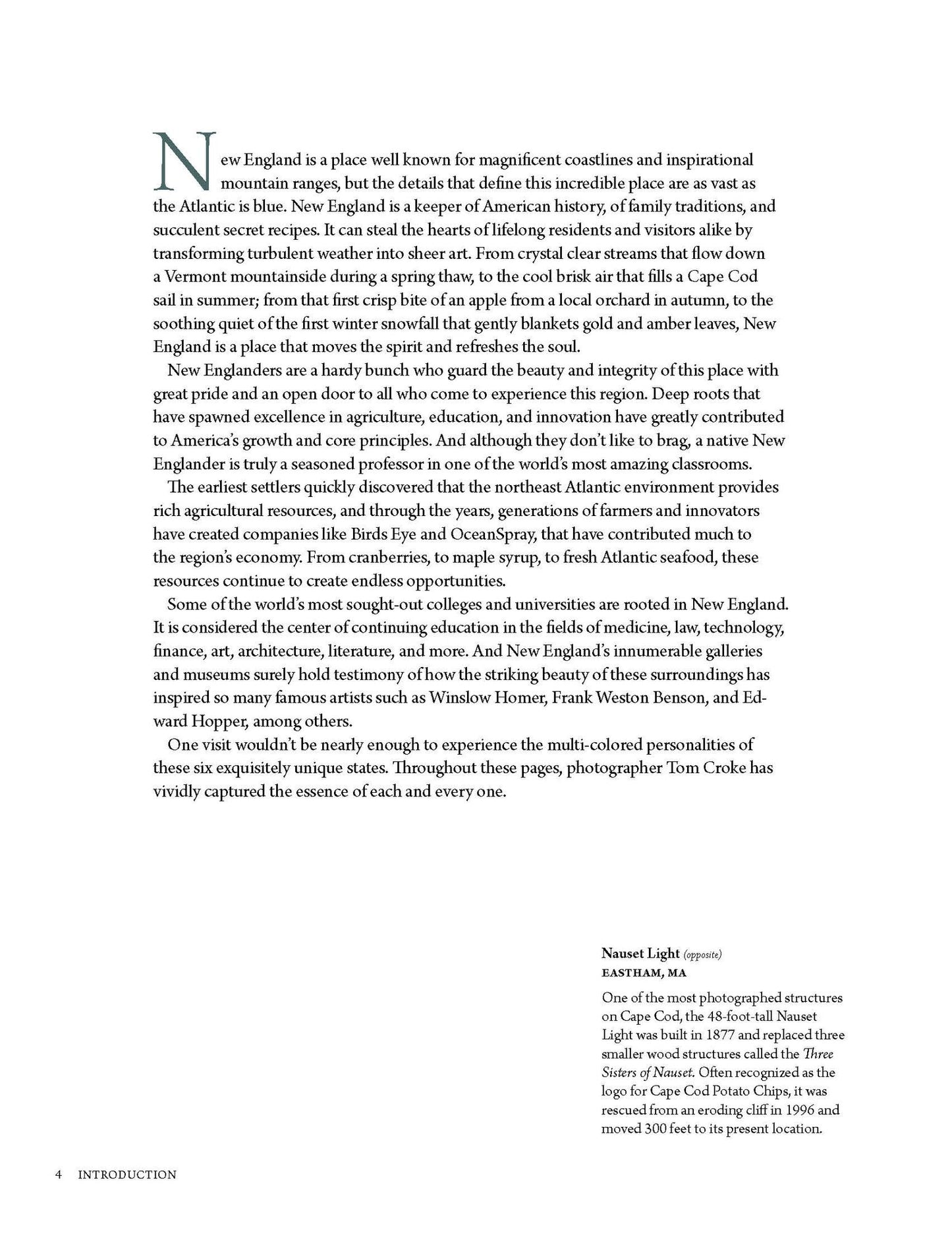 New England is a place well known for magnificent coastlines and inspirational mountain ranges, but the details that define this incredible place are as vast as the Atlantic is blue. New England is a keeper of American history, of family traditions, and succulent secret recipes. It can steal the hearts of lifelong residents and visitors alike by transforming turbulent weather into sheer art. From crystal clear streams that flow down a Vermont mountainside during a spring thaw, to the cool brisk air that fills a Cape Cod sail in summer; from that first crisp bite of an apple from a local orchard in autumn, to the soothing quiet of the first winter snowfall that gently blankets gold and amber leaves, New England is a place that moves the spirit and refreshes the soul.

New Englanders are a hardy bunch who guard the beauty and integrity of this place with great pride and an open door to all who come to experience this region. Deep roots that have spawned excellence in agriculture, education, and innovation have greatly contributed to America's growth and core principles. And although they don't like to brag, a native New Englander is truly a seasoned professor in one of the world's most amazing classrooms.

The earliest settlers quickly discovered that the northeast Atlantic environment provides rich agricultural resources, and through the years, generations of farmers and innovators have created companies like Birds Eye and OceanSpray, that have contributed much to the region's economy. From cranberries, to maple syrup, to fresh Atlantic seafood, these resources continue to create endless opportunities.

Some of the world's most sought-out colleges and universities are rooted in New England. It is considered the center of continuing education in the fields of medicine, law, technology, finance, art, architecture, literature, and more. And New England's innumerable galleries and museums surely hold testimony of how the striking beauty of these surroundings has inspired so many famous artists such as Winslow Homer, Frank Weston Benson, and Edward Hopper, among others.

One visit wouldn't be nearly enough to experience the multi-colored personalities of these six exquisitely unique states. Throughout these pages, photographer Tom Croke has vividly captured the essence of each and every one.

Nauset Light (opposite)
EASTHAM, MA

One of the most photographed structures on Cape Cod, the 48-foot-tall Nauset Light was built in 1877 and replaced three smaller wood structures called the Three Sisters of Nauset. Often recognized as the logo for Cape Cod Potato Chips, it was rescued from an eroding cliff in 1996 and moved 300 feet to its present location.

4 INTRODUCTION